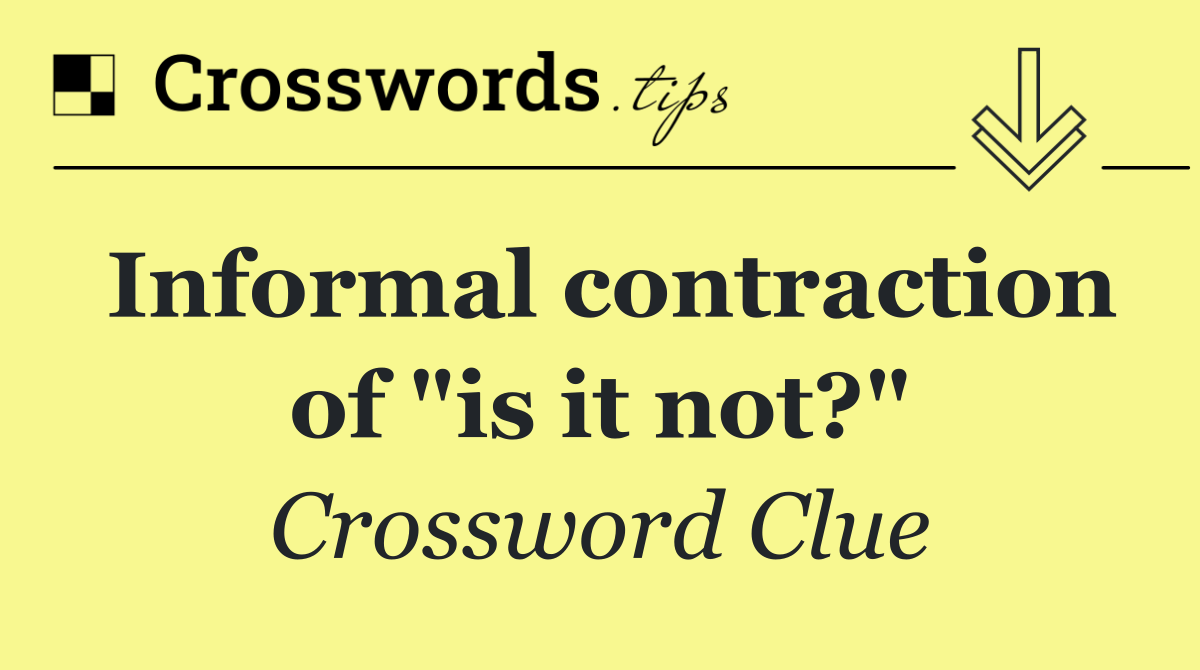 Crosswords.tips

Informal contraction of "is it not?"

Crossword Clue